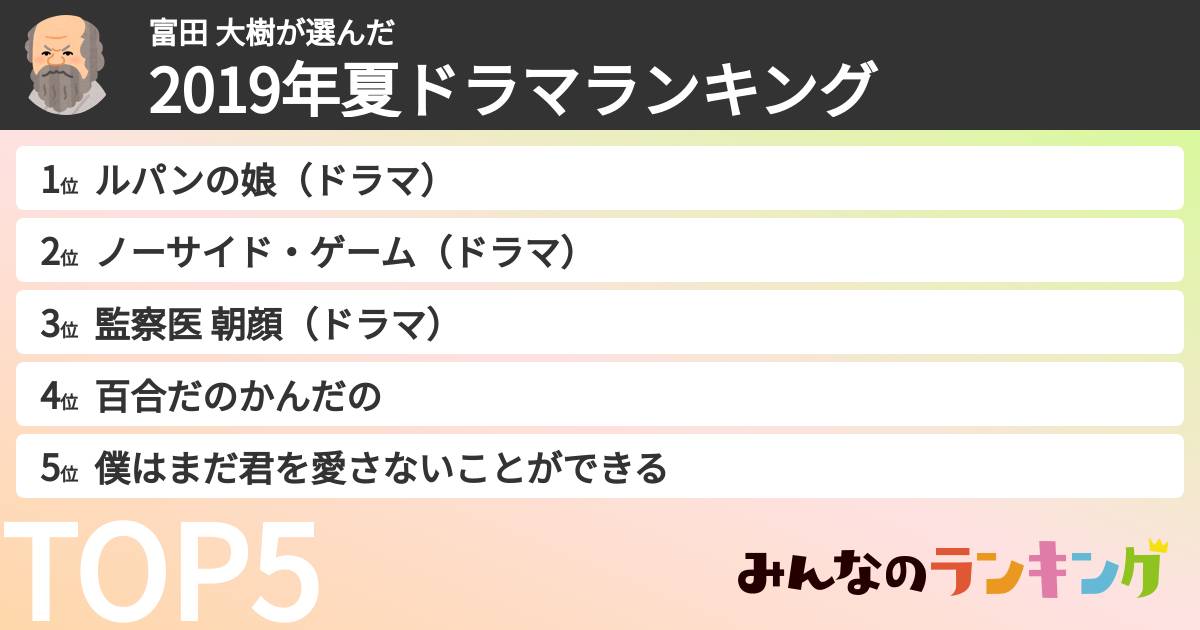 富田 大樹が選んだ
2019年夏ドラマランキング

1位 ルパンの娘（ドラマ）

2位 ノーサイド・ゲーム（ドラマ）

3位 監察医 朝顔（ドラマ）

4位 百合だのかんだの

5位 僕はまだ君を愛さないことができる

TOP5

みんなのランキング